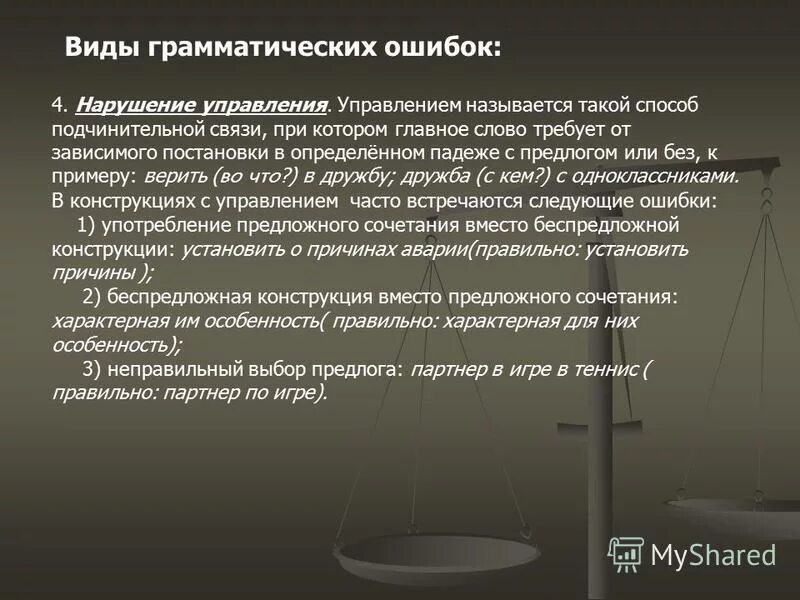 Виды грамматических ошибок:

4. Нарушение управления. Управлением называется такой способ подчинительной связи, при котором главное слово требует от зависимого постановки в определённом падеже с предлогом или без, к примеру: верить (во что?) в дружбу; дружба (с кем?) с одноклассниками. В конструкциях с управлением часто встречаются следующие ошибки:

1) употребление предложного сочетания вместо беспредложной конструкции: установить о причинах аварии(правильно: установить причины );

2) беспредложная конструкция вместо предложного сочетания: характерная им особенность( правильно: характерная для них особенность);

3) неправильный выбор предлога: партнер в игре в теннис ( правильно: партнер по игре).

MyShared